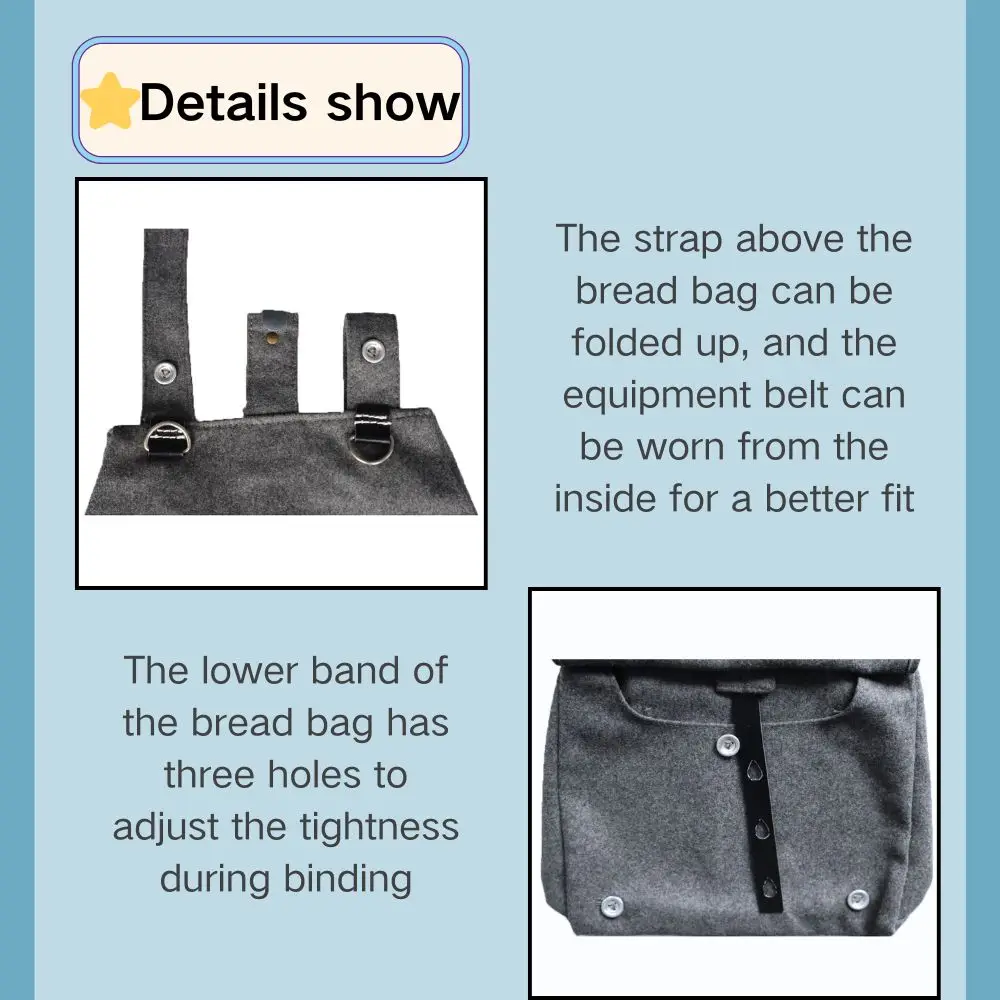 Details show

The strap above the bread bag can be folded up, and the equipment belt can be worn from the inside for a better fit

The lower band of the bread bag has three holes to adjust the tightness during binding